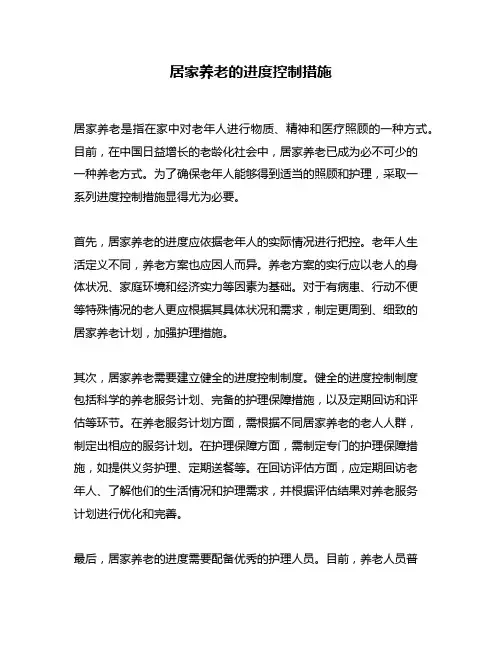 居家养老的进度控制措施

居家养老是指在家中对老年人进行物质、精神和医疗照顾的一种方式。目前，在中国日益增长的老龄化社会中，居家养老已成为必不可少的一种养老方式。为了确保老年人能够得到适当的照顾和护理，采取一系列进度控制措施显得尤为必要。

首先，居家养老的进度应依据老年人的实际情况进行把控。老年人生活定义不同，养老方案也应因人而异。养老方案的实行应以老人的身体状况、家庭环境和经济实力等因素为基础。对于有病患、行动不便等特殊情况的老人更应根据其具体状况和需求，制定更周到、细致的居家养老计划，加强护理措施。

其次，居家养老需要建立健全的进度控制制度。健全的进度控制制度包括科学的养老服务计划、完备的护理保障措施，以及定期回访和评估等环节。在养老服务计划方面，需根据不同居家养老的老人人群，制定出相应的服务计划。在护理保障方面，需制定专门的护理保障措施，如提供义务护理、定期送餐等。在回访评估方面，应定期回访老年人、了解他们的生活情况和护理需求，并根据评估结果对养老服务计划进行优化和完善。

最后，居家养老的进度需要配备优秀的护理人员。目前，养老人员普